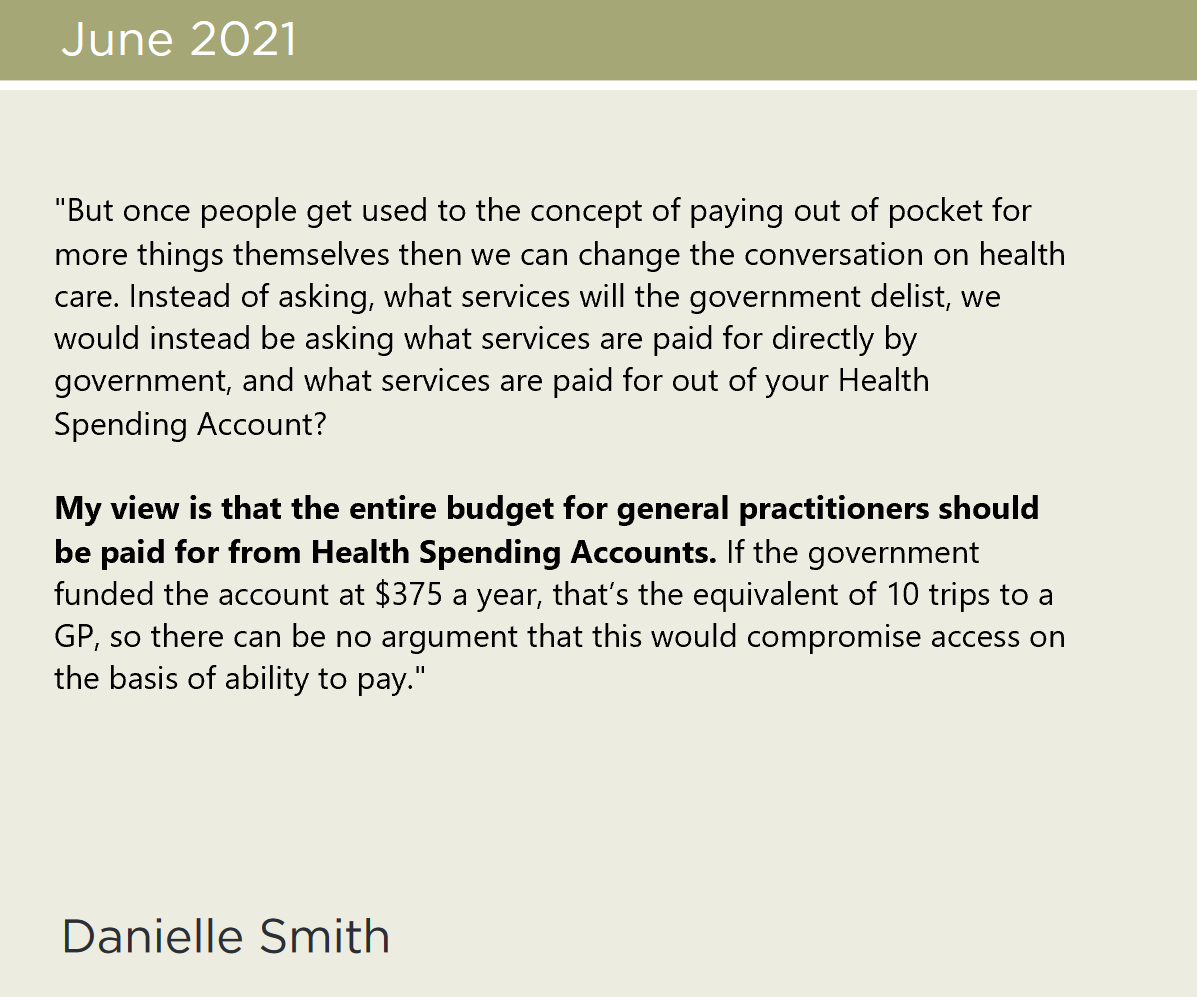 June 2021

"But once people get used to the concept of paying out of pocket for more things themselves then we can change the conversation on health care. Instead of asking, what services will the government delist, we would instead be asking what services are paid for directly by government, and what services are paid for out of your Health Spending Account?

My view is that the entire budget for general practitioners should be paid for from Health Spending Accounts. If the government funded the account at $375 a year, that's the equivalent of 10 trips to a GP, so there can be no argument that this would compromise access on the basis of ability to pay."

Danielle Smith